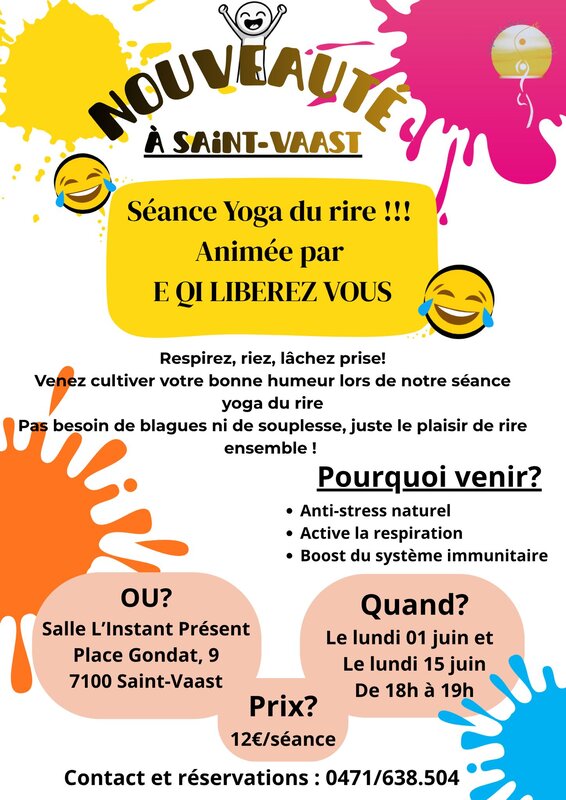 NOUVEAUTÉ
À SAINT-VAAST

Séance Yoga du rire !!!
Animée par
E QI LIBEREZ VOUS

Respirez, riez, lâchez prise!
Venez cultiver votre bonne humeur lors de notre séance yoga du rire
Pas besoin de blagues ni de souplesse, juste le plaisir de rire ensemble !

Pourquoi venir?
• Anti-stress naturel
• Active la respiration
• Boost du système immunitaire

OU?
Salle L'Instant Présent
Place Gondat, 9
7100 Saint-Vaast

Quand?
Le lundi 01 juin et
Le lundi 15 juin
De 18h à 19h

Prix?
12€/séance

Contact et réservations : 0471/638.504